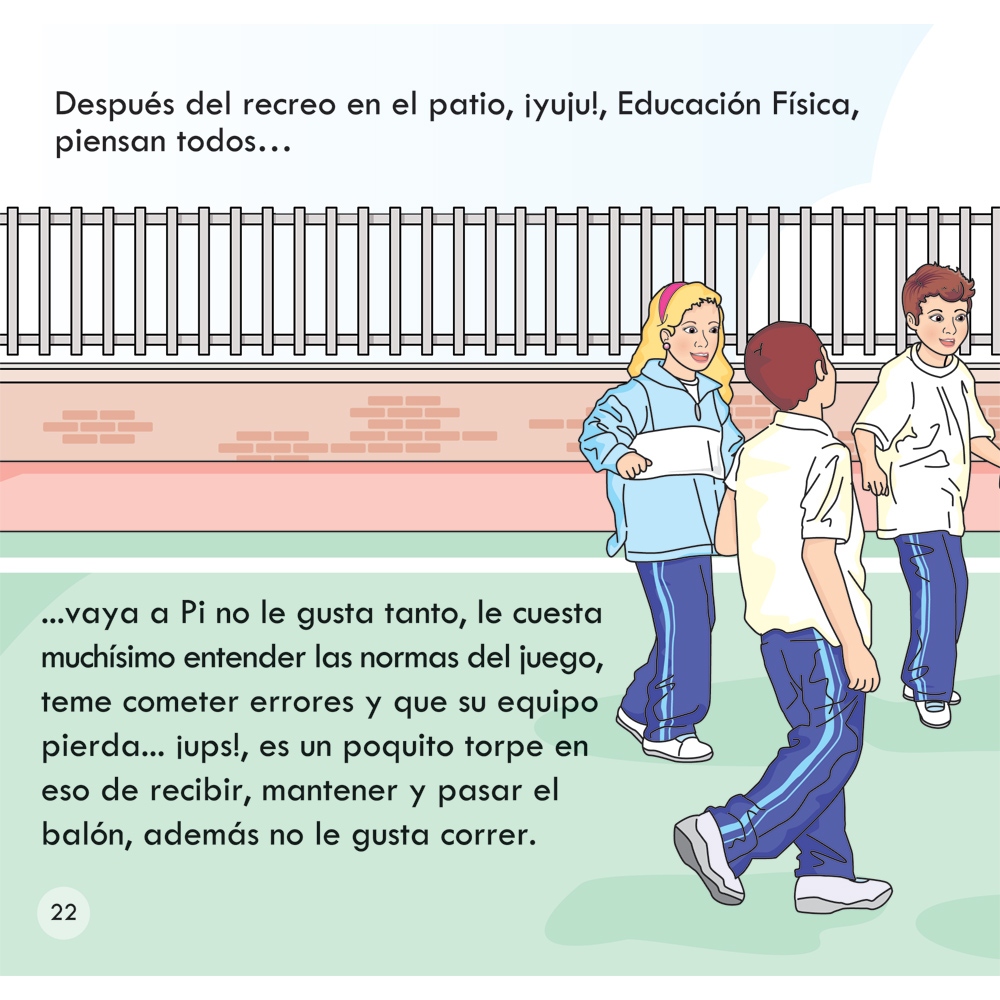 Después del recreo en el patio, ¡yuju!, Educación Física, piensan todos…

...vaya a Pi no le gusta tanto, le cuesta muchísimo entender las normas del juego, teme cometer errores y que su equipo pierda... ¡ups!, es un poquito torpe en eso de recibir, mantener y pasar el balón, además no le gusta correr.

22